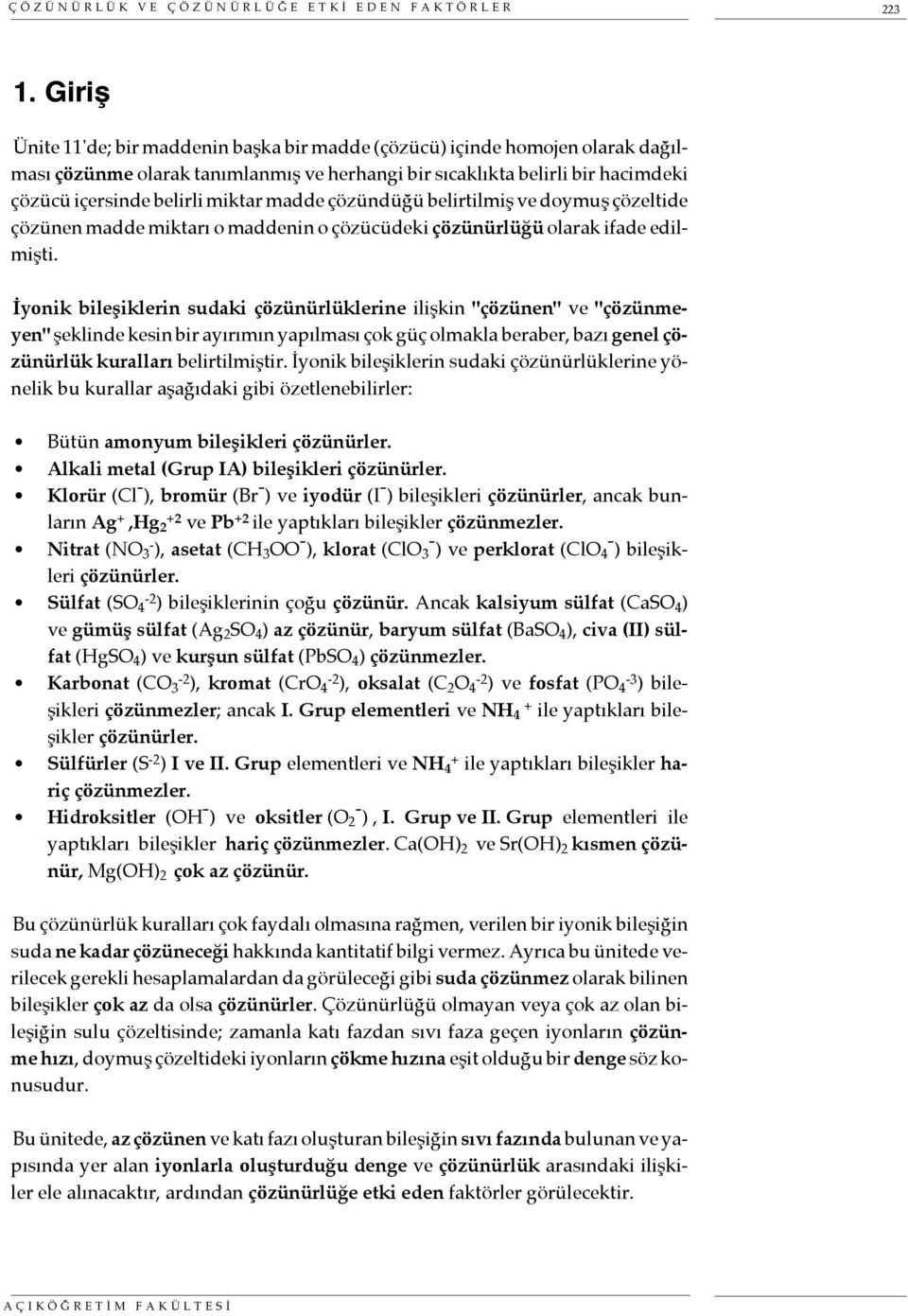 ÇÖZÜNÜRLÜK VE ÇÖZÜNÜRLÜĞE ETKİ EDEN FAKTÖRLER 223

1. Giriş

Ünite 11'de; bir maddenin başka bir madde (çözücü) içinde homojen olarak dağılması çözünme olarak tanımlanmış ve herhangi bir sıcaklıkta belirli bir hacimdeki çözücü içersinde belirli miktar madde çözündüğü belirtilmiş ve doymuş çözeltide çözünen madde miktarı o maddenin o çözücüdeki çözünürlüğü olarak ifade edilmişti.

İyonik bileşiklerin sudaki çözünürlüklerine ilişkin "çözünen" ve "çözünmeyen" şeklinde kesin bir ayırımın yapılması çok güç olmakla beraber, bazı genel çözünürlük kuralları belirtilmiştir. İyonik bileşiklerin sudaki çözünürlüklerine yönelik bu kurallar aşağıdaki gibi özetlenebilirler:

• Bütün amonyum bileşikleri çözünürler.
• Alkali metal (Grup IA) bileşikleri çözünürler.
• Klorür ($Cl^-$), bromür ($Br^-$) ve iyodür ($I^-$) bileşikleri çözünürler, ancak bunların $Ag^+$ ,$Hg_2^{+2}$ ve $Pb^{+2}$ ile yaptıkları bileşikler çözünmezler.
• Nitrat ($NO_3^-$), asetat ($CH_3OO^-$), klorat ($ClO_3^-$) ve perklorat ($ClO_4^-$) bileşikleri çözünürler.
• Sülfat ($SO_4^{-2}$) bileşiklerinin çoğu çözünür. Ancak kalsiyum sülfat ($CaSO_4$) ve gümüş sülfat ($Ag_2SO_4$) az çözünür, baryum sülfat ($BaSO_4$), civa (II) sülfat ($HgSO_4$) ve kurşun sülfat ($PbSO_4$) çözünmezler.
• Karbonat ($CO_3^{-2}$), kromat ($CrO_4^{-2}$), oksalat ($C_2O_4^{-2}$) ve fosfat ($PO_4^{-3}$) bileşikleri çözünmezler; ancak I. Grup elementleri ve $NH_4^+$ ile yaptıkları bileşikler çözünürler.
• Sülfürler ($S^{-2}$) I ve II. Grup elementleri ve $NH_4^+$ ile yaptıkları bileşikler hariç çözünmezler.
• Hidroksitler ($OH^-$) ve oksitler ($O_2^-$) , I. Grup ve II. Grup elementleri ile yaptıkları bileşikler hariç çözünmezler. $Ca(OH)_2$ ve $Sr(OH)_2$ kısmen çözünür, $Mg(OH)_2$ çok az çözünür.

Bu çözünürlük kuralları çok faydalı olmasına rağmen, verilen bir iyonik bileşiğin suda ne kadar çözüneceği hakkında kantitatif bilgi vermez. Ayrıca bu ünitede verilecek gerekli hesaplamalardan da görüleceği gibi suda çözünmez olarak bilinen bileşikler çok az da olsa çözünürler. Çözünürlüğü olmayan veya çok az olan bileşiğin sulu çözeltisinde; zamanla katı fazdan sıvı faza geçen iyonların çözünme hızı, doymuş çözeltideki iyonların çökme hızına eşit olduğu bir denge söz konusudur.

Bu ünitede, az çözünen ve katı fazı oluşturan bileşiğin sıvı fazında bulunan ve yapısında yer alan iyonlarla oluşturduğu denge ve çözünürlük arasındaki ilişkiler ele alınacaktır, ardından çözünürlüğe etki eden faktörler görülecektir.

AÇIKÖĞRETİM FAKÜLTESİ